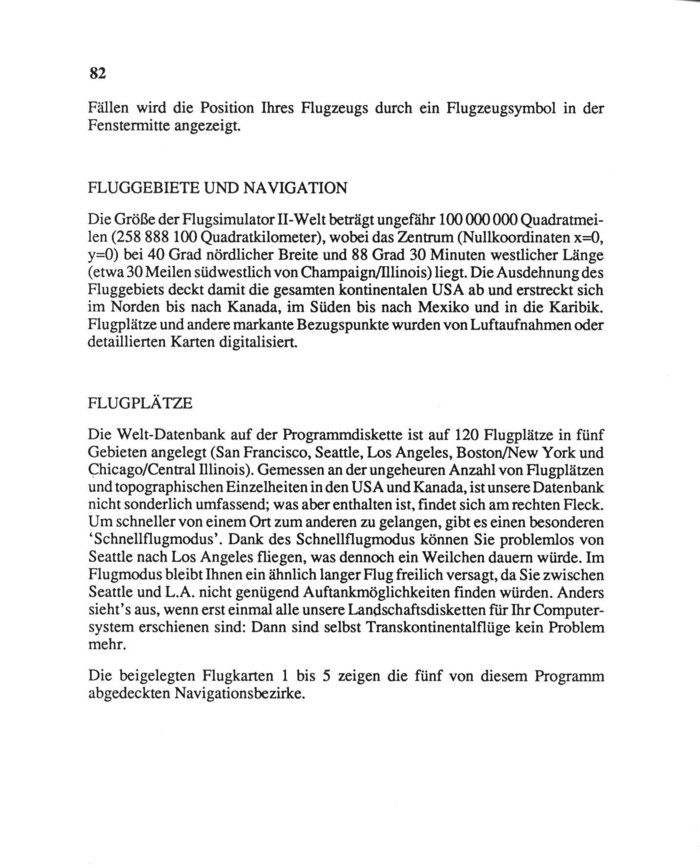 82

Fällen wird die Position Ihres Flugzeugs durch ein Flugzeugsymbol in der Fenstermitte angezeigt.

FLUGGEBIETE UND NAVIGATION

Die Größe der Flugsimulator II-Welt beträgt ungefähr 100 000 000 Quadratmeilen (258 888 100 Quadratkilometer), wobei das Zentrum (Nullkoordinaten x=0, y=0) bei 40 Grad nördlicher Breite und 88 Grad 30 Minuten westlicher Länge (etwa 30 Meilen südwestlich von Champaign/Illinois) liegt. Die Ausdehnung des Fluggebiets deckt damit die gesamten kontinentalen USA ab und erstreckt sich im Norden bis nach Kanada, im Süden bis nach Mexiko und in die Karibik. Flugplätze und andere markante Bezugspunkte wurden von Luftaufnahmen oder detaillierten Karten digitalisiert.

FLUGPLÄTZE

Die Welt-Datenbank auf der Programmdiskette ist auf 120 Flugplätze in fünf Gebieten angelegt (San Francisco, Seattle, Los Angeles, Boston/New York und Chicago/Central Illinois). Gemessen an der ungeheuren Anzahl von Flugplätzen und topographischen Einzelheiten in den USA und Kanada, ist unsere Datenbank nicht sonderlich umfassend; was aber enthalten ist, findet sich am rechten Fleck. Um schneller von einem Ort zum anderen zu gelangen, gibt es einen besonderen 'Schnellflugmodus'. Dank des Schnellflugmodus können Sie problemlos von Seattle nach Los Angeles fliegen, was dennoch ein Weilchen dauern würde. Im Flugmodus bleibt Ihnen ein ähnlich langer Flug freilich versagt, da Sie zwischen Seattle und L.A. nicht genügend Auftankmöglichkeiten finden würden. Anders sieht's aus, wenn erst einmal alle unsere Landschaftsdisketten für Ihr Computersystem erschienen sind: Dann sind selbst Transkontinentalflüge kein Problem mehr.

Die beigelegten Flugkarten 1 bis 5 zeigen die fünf von diesem Programm abgedeckten Navigationsbezirke.